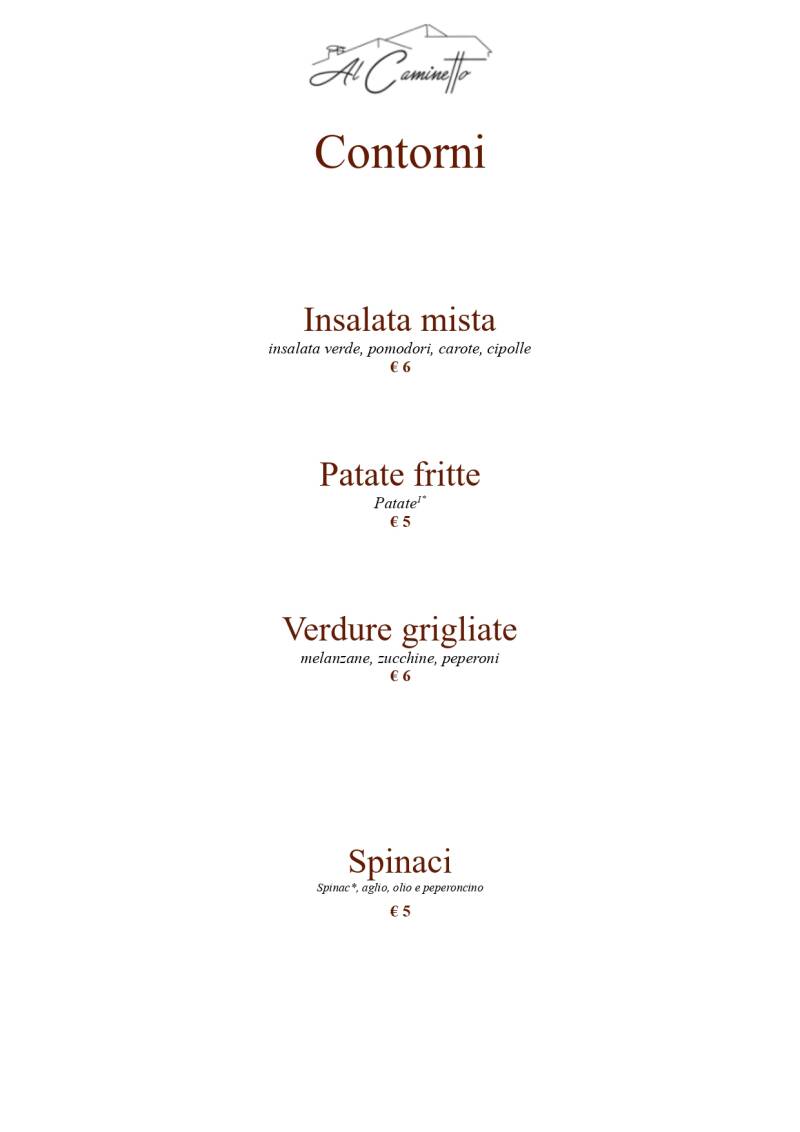 Al Caminetto

Contorni

Insalata mista
insalata verde, pomodori, carote, cipolle
€ 6

Patate fritte
Patate$^{1*}$
€ 5

Verdure grigliate
melanzane, zucchine, peperoni
€ 6

Spinaci
Spinac*, aglio, olio e peperoncino
€ 5